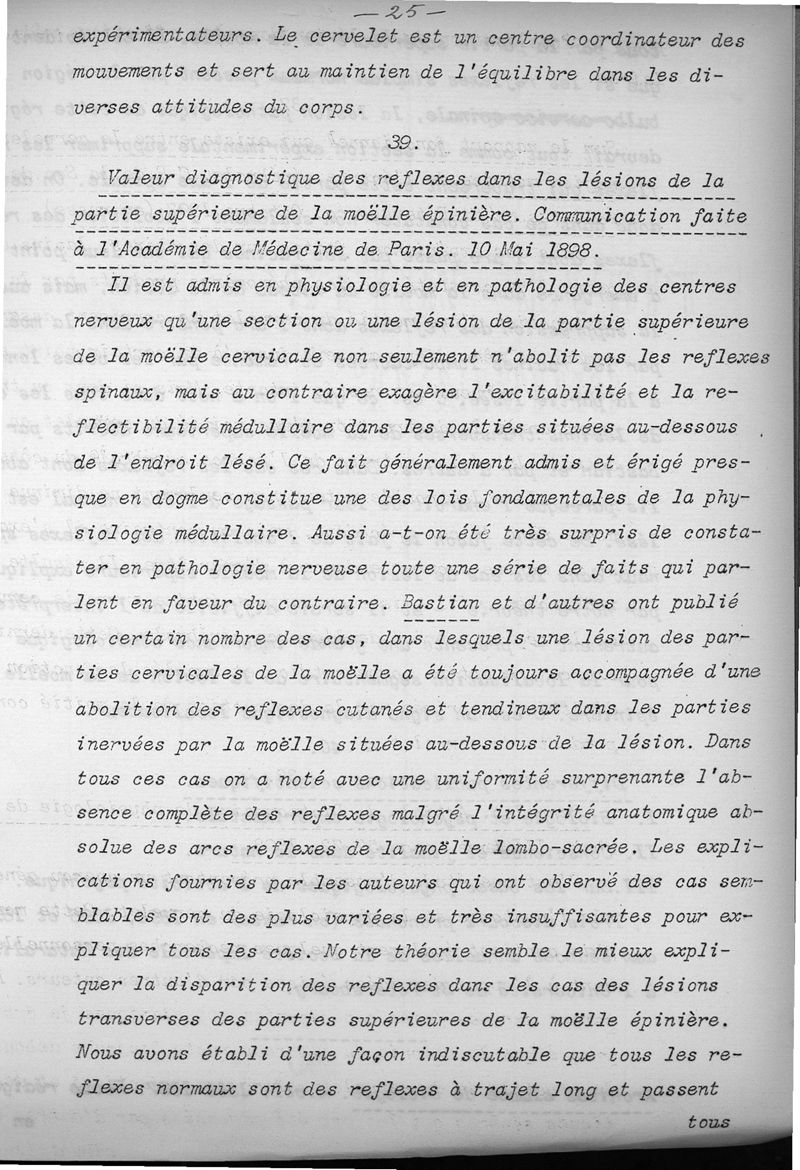 — 25 —

expérimentateurs. Le cervelet est un centre coordinateur des mouvements et sert au maintien de l'équilibre dans les diverses attitudes du corps.

39.

Valeur diagnostique des reflexes dans les lésions de la partie supérieure de la moëlle épinière. Communication faite à l'Académie de Médecine de Paris. 10 Mai 1898.

Il est admis en physiologie et en pathologie des centres nerveux qu'une section ou une lésion de la partie supérieure de la moëlle cervicale non seulement n'abolit pas les reflexes spinaux, mais au contraire exagère l'excitabilité et la reflectibilité médullaire dans les parties situées au-dessous de l'endroit lésé. Ce fait généralement admis et érigé presque en dogme constitue une des lois fondamentales de la physiologie médullaire. Aussi a-t-on été très surpris de constater en pathologie nerveuse toute une série de faits qui parlent en faveur du contraire. Bastian et d'autres ont publié un certain nombre des cas, dans lesquels une lésion des parties cervicales de la moëlle a été toujours accompagnée d'une abolition des reflexes cutanés et tendineux dans les parties inervées par la moëlle situées au-dessous de la lésion. Dans tous ces cas on a noté avec une uniformité surprenante l'absence complète des reflexes malgré l'intégrité anatomique absolue des arcs reflexes de la moëlle lombo-sacrée. Les explications fournies par les auteurs qui ont observé des cas semblables sont des plus variées et très insuffisantes pour expliquer tous les cas. Notre théorie semble le mieux expliquer la disparition des reflexes dans les cas des lésions transverses des parties supérieures de la moëlle épinière. Nous avons établi d'une façon indiscutable que tous les reflexes normaux sont des reflexes à trajet long et passent

tous